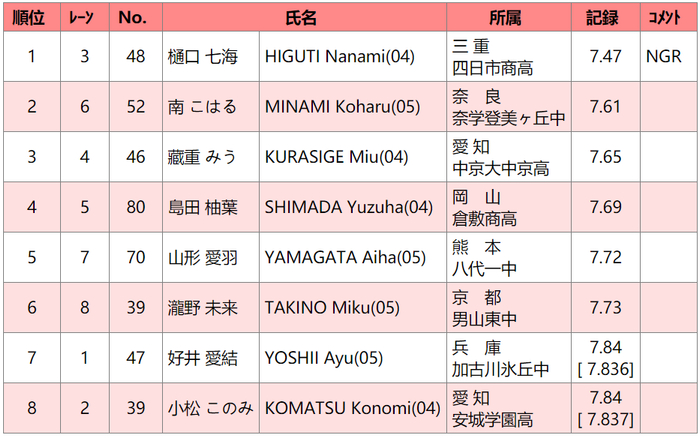 | 順位 | ﾚｰﾝ | No. | 氏名 |  | 所属 | 記録 | ｺﾒﾝﾄ |
|---|---|---|---|---|---|---|---|
| 1 | 3 | 48 | 樋口 七海 | HIGUTI Nanami(04) | 三重 四日市商高 | 7.47 | NGR |
| 2 | 6 | 52 | 南 こはる | MINAMI Koharu(05) | 奈良 奈学登美ヶ丘中 | 7.61 |  |
| 3 | 4 | 46 | 藏重 みう | KURASIGE Miu(04) | 愛知 中京大中京高 | 7.65 |  |
| 4 | 5 | 80 | 島田 柚葉 | SHIMADA Yuzuha(04) | 岡山 倉敷商高 | 7.69 |  |
| 5 | 7 | 70 | 山形 愛羽 | YAMAGATA Aiha(05) | 熊本 八代一中 | 7.72 |  |
| 6 | 8 | 39 | 瀧野 未来 | TAKINO Miku(05) | 京都 男山東中 | 7.73 |  |
| 7 | 1 | 47 | 好井 愛結 | YOSHII Ayu(05) | 兵庫 加古川氷丘中 | 7.84 [ 7.836] |  |
| 8 | 2 | 39 | 小松 このみ | KOMATSU Konomi(04) | 愛知 安城学園高 | 7.84 [ 7.837] |  |